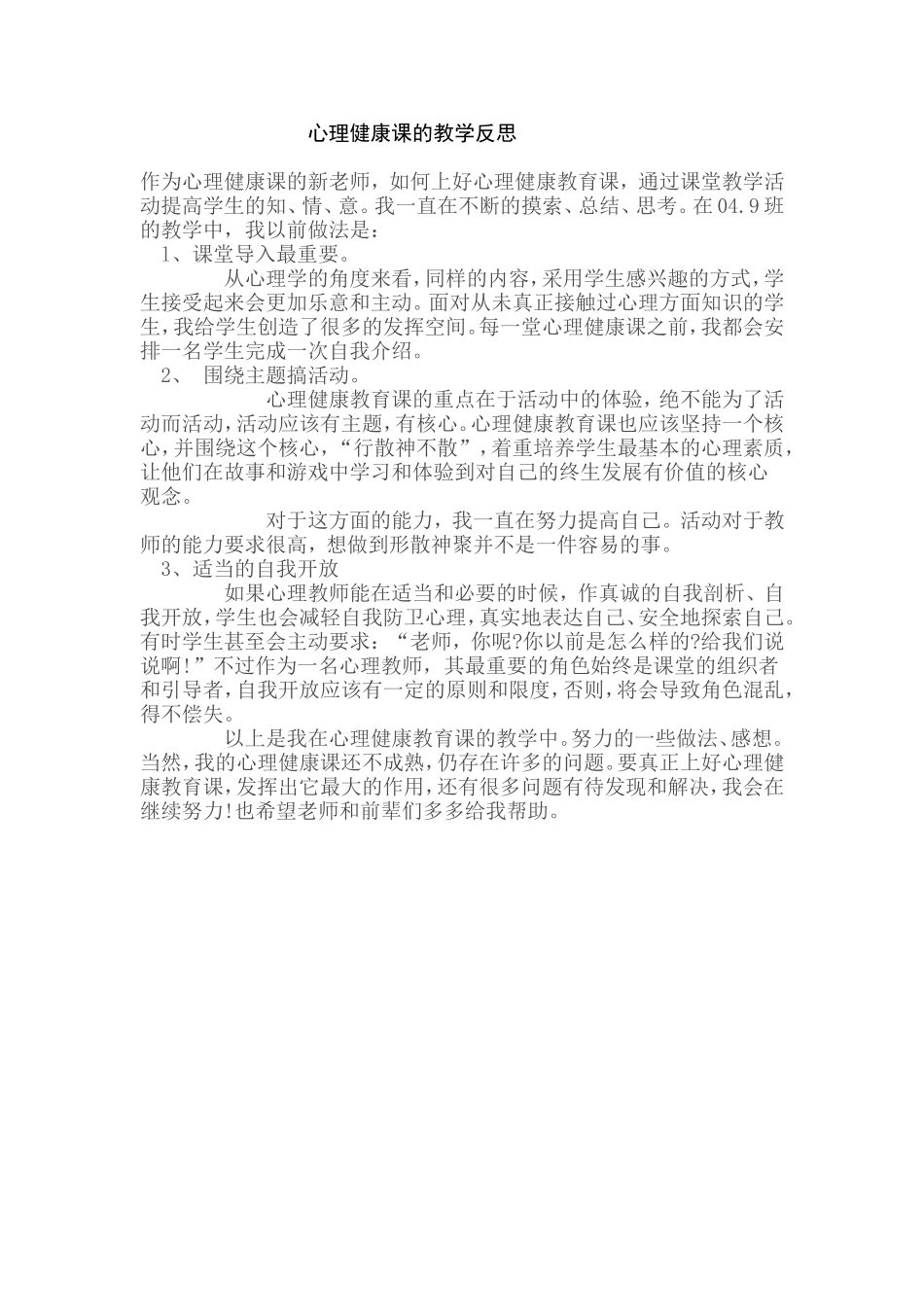 心理健康课的教学反思

作为心理健康课的新老师，如何上好心理健康教育课，通过课堂教学活动提高学生的知、情、意。我一直在不断的摸索、总结、思考。在04.9班的教学中，我以前做法是：

1、课堂导入最重要。

从心理学的角度来看，同样的内容，采用学生感兴趣的方式，学生接受起来会更加乐意和主动。面对从未真正接触过心理方面知识的学生，我给学生创造了很多的发挥空间。每一堂心理健康课之前，我都会安排一名学生完成一次自我介绍。

2、 围绕主题搞活动。

心理健康教育课的重点在于活动中的体验，绝不能为了活动而活动，活动应该有主题，有核心。心理健康教育课也应该坚持一个核心，并围绕这个核心，“行散神不散”，着重培养学生最基本的心理素质，让他们在故事和游戏中学习和体验到对自己的终生发展有价值的核心观念。

对于这方面的能力，我一直在努力提高自己。活动对于教师的能力要求很高，想做到形散神聚并不是一件容易的事。

3、适当的自我开放

如果心理教师能在适当和必要的时候，作真诚的自我剖析、自我开放，学生也会减轻自我防卫心理，真实地表达自己、安全地探索自己。有时学生甚至会主动要求：“老师，你呢?你以前是怎么样的?给我们说说啊!”不过作为一名心理教师，其最重要的角色始终是课堂的组织者和引导者，自我开放应该有一定的原则和限度，否则，将会导致角色混乱，得不偿失。

以上是我在心理健康教育课的教学中。努力的一些做法、感想。当然，我的心理健康课还不成熟，仍存在许多的问题。要真正上好心理健康教育课，发挥出它最大的作用，还有很多问题有待发现和解决，我会在继续努力!也希望老师和前辈们多多给我帮助。